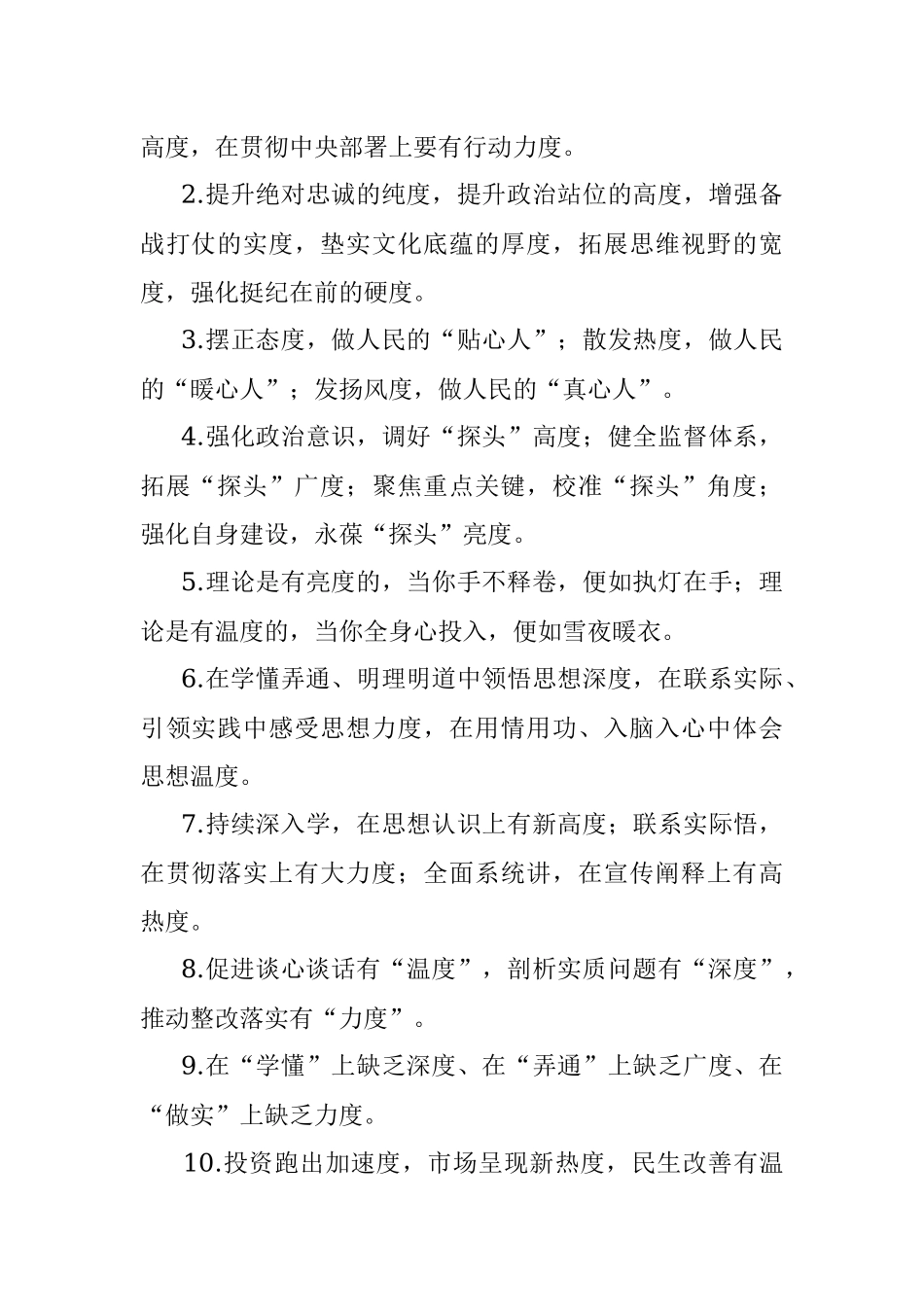 高度，在贯彻中央部署上要有行动力度。

2.提升绝对忠诚的纯度，提升政治站位的高度，增强备战打仗的实度，垫实文化底蕴的厚度，拓展思维视野的宽度，强化挺纪在前的硬度。

3.摆正态度，做人民的“贴心人”；散发热度，做人民的“暖心人”；发扬风度，做人民的“真心人”。

4.强化政治意识，调好“探头”高度；健全监督体系，拓展“探头”广度；聚焦重点关键，校准“探头”角度；强化自身建设，永葆“探头”亮度。

5.理论是有亮度的，当你手不释卷，便如执灯在手；理论是有温度的，当你全身心投入，便如雪夜暖衣。

6.在学懂弄通、明理明道中领悟思想深度，在联系实际、引领实践中感受思想力度，在用情用功、入脑入心中体会思想温度。

7.持续深入学，在思想认识上有新高度；联系实际悟，在贯彻落实上有大力度；全面系统讲，在宣传阐释上有高热度。

8.促进谈心谈话有“温度”，剖析实质问题有“深度”，推动整改落实有“力度”。

9.在“学懂”上缺乏深度、在“弄通”上缺乏广度、在“做实”上缺乏力度。

10.投资跑出加速度，市场呈现新热度，民生改善有温